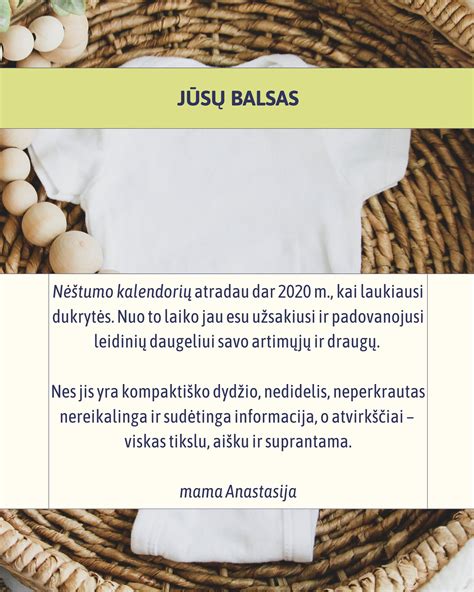 JŪSŲ BALSAS

Nėštumo kalendorių atradau dar 2020 m., kai laukiausi dukrytės. Nuo to laiko jau esu užsakiusi ir padovanojusi leidinių daugeliui savo artimųjų ir draugų.

Nes jis yra kompaktiško dydžio, nedidelis, neperkrautas nereikalinga ir sudėtinga informacija, o atvirkščiai – viskas tikslu, aišku ir suprantama.

mama Anastasija